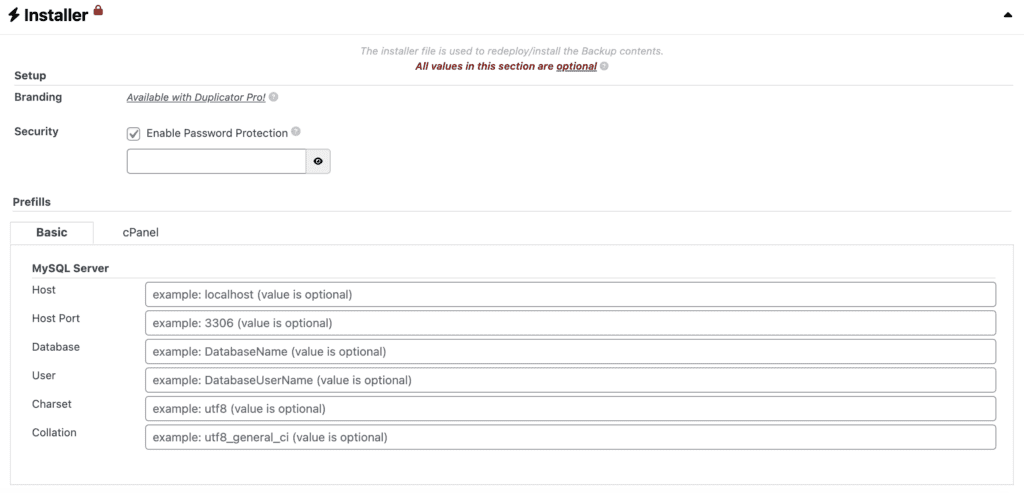 Installer

The installer file is used to redeploy/install the Backup contents.
All values in this section are optional

Setup

Branding Available with Duplicator Pro!

Security Enable Password Protection

Prefills

Basic cPanel

MySQL Server

Host example: localhost (value is optional)

Host Port example: 3306 (value is optional)

Database example: DatabaseName (value is optional)

User example: DatabaseUserName (value is optional)

Charset example: utf8 (value is optional)

Collation example: utf8_general_ci (value is optional)